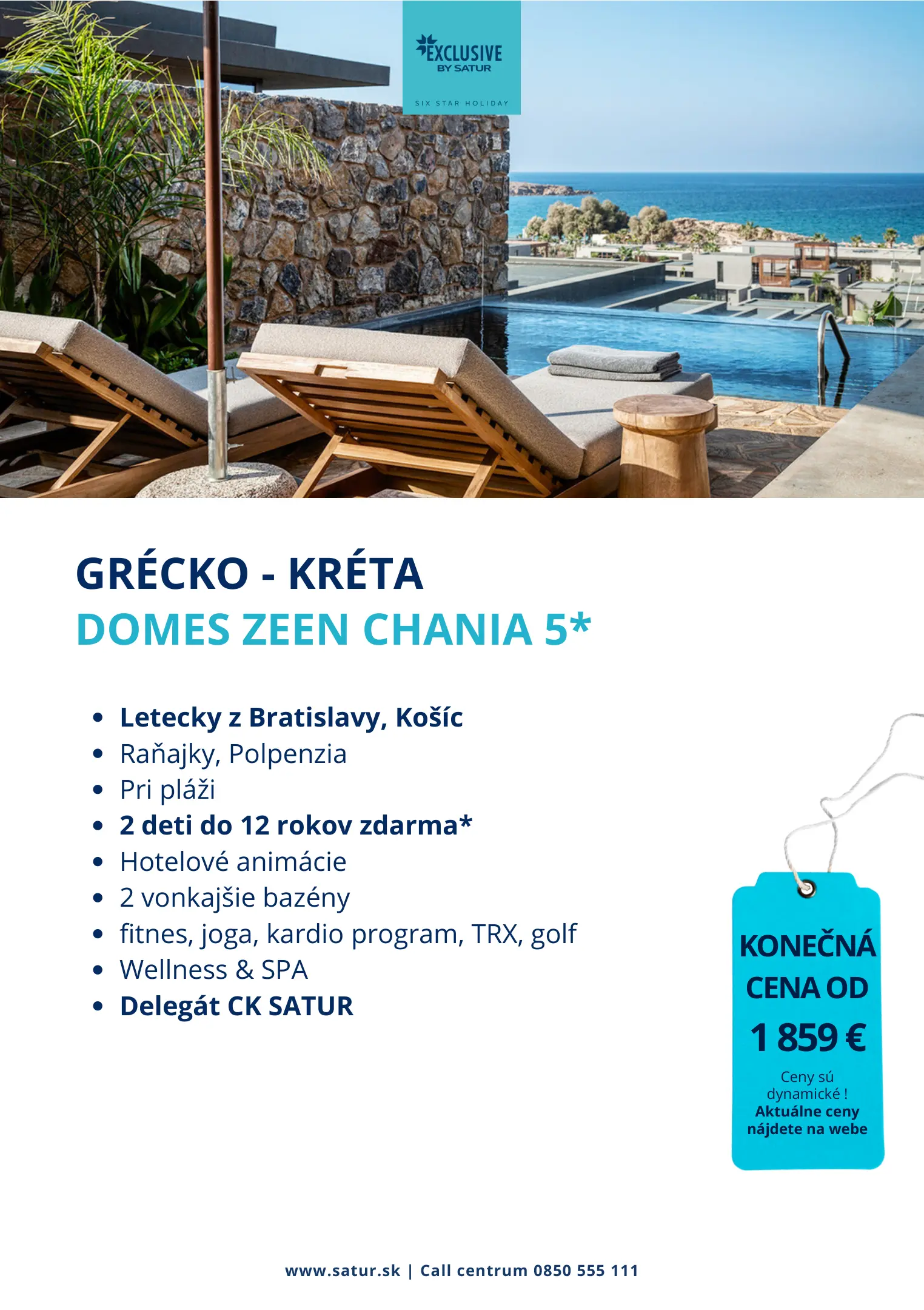 EXCLUSIVE
BY SATUR
SIX STAR HOLIDAY

GRÉCKO - KRÉTA
DOMES ZEEN CHANIA 5*

- Letecky z Bratislavy, Košíc
- Raňajky, Polpenzia
- Pri pláži
- 2 deti do 12 rokov zdarma*
- Hotelové animácie
- 2 vonkajšie bazény
- fitnes, joga, kardio program, TRX, golf
- Wellness & SPA
- Delegát CK SATUR

KONEČNÁ CENA OD
1 859 €
Ceny sú dynamické !
Aktuálne ceny nájdete na webe

www.satur.sk | Call centrum 0850 555 111